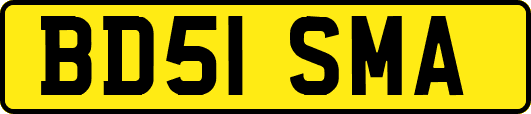 BD51 SMA